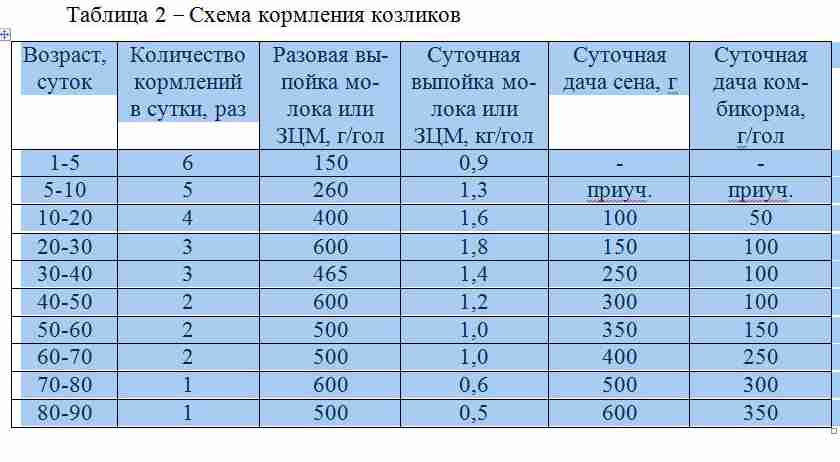 Таблица 2 – Схема кормления козликов

| Возраст, суток | Количество кормлений в сутки, раз | Разовая выпойка молока или ЗЦМ, г/гол | Суточная выпойка молока или ЗЦМ, кг/гол | Суточная дача сена, г | Суточная дача комбикорма, г/гол |
|---|---|---|---|---|---|
| 1-5 | 6 | 150 | 0,9 | - | - |
| 5-10 | 5 | 260 | 1,3 | приуч. | приуч. |
| 10-20 | 4 | 400 | 1,6 | 100 | 50 |
| 20-30 | 3 | 600 | 1,8 | 150 | 100 |
| 30-40 | 3 | 465 | 1,4 | 250 | 100 |
| 40-50 | 2 | 600 | 1,2 | 300 | 100 |
| 50-60 | 2 | 500 | 1,0 | 350 | 150 |
| 60-70 | 2 | 500 | 1,0 | 400 | 250 |
| 70-80 | 1 | 600 | 0,6 | 500 | 300 |
| 80-90 | 1 | 500 | 0,5 | 600 | 350 |